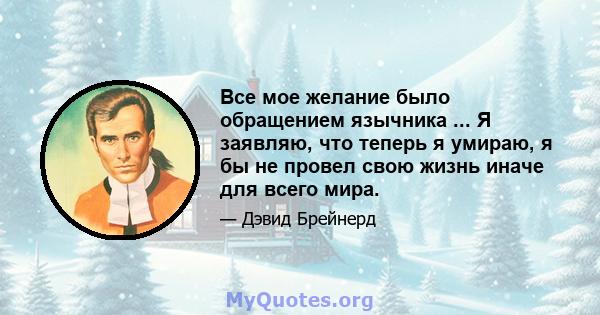 Все мое желание было обращением язычника ... Я заявляю, что теперь я умираю, я бы не провел свою жизнь иначе для всего мира.

— Дэвид Брейнерд

MyQuotes.org